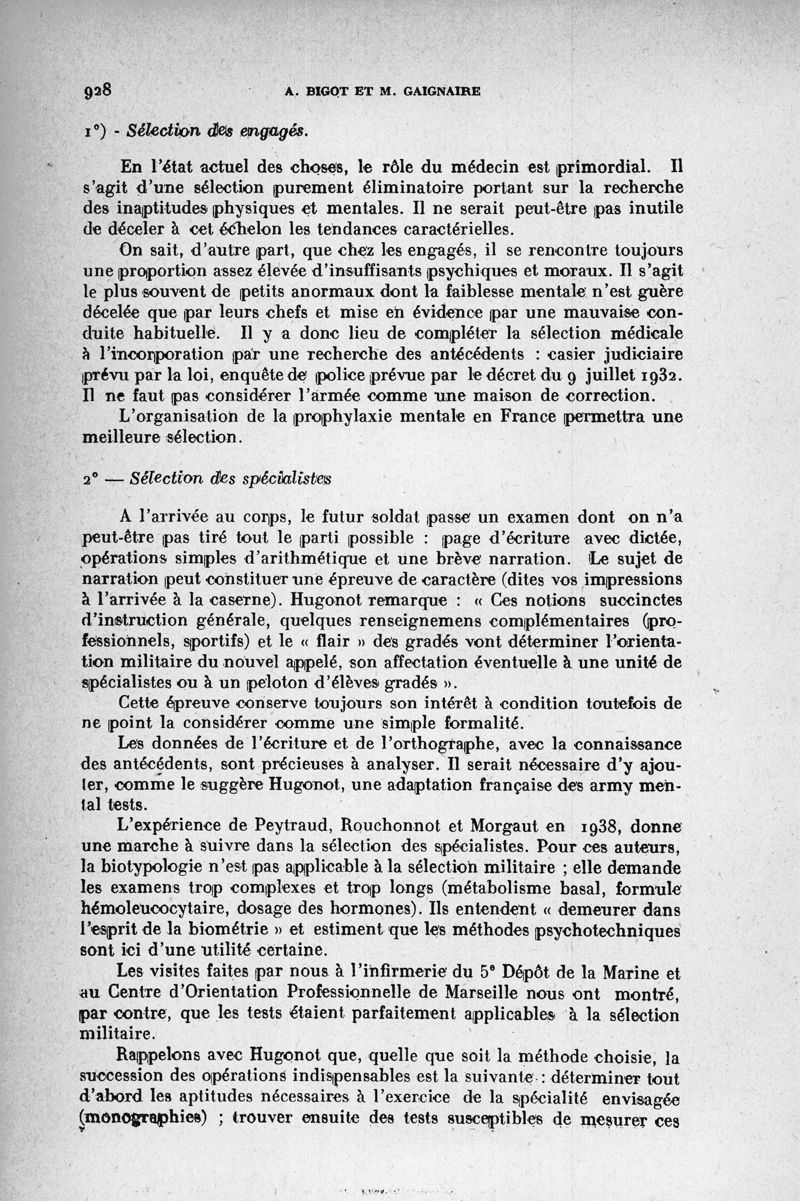 928 A. BIGOT ET M. GAIGNAIRE

1°) - Sélection des engagés.

En l'état actuel des choses, le rôle du médecin est primordial. Il s'agit d'une sélection purement éliminatoire portant sur la recherche des inaptitudes physiques et mentales. Il ne serait peut-être pas inutile de déceler à cet échelon les tendances caractérielles.

On sait, d'autre part, que chez les engagés, il se rencontre toujours une proportion assez élevée d'insuffisants psychiques et moraux. Il s'agit le plus souvent de petits anormaux dont la faiblesse mentale n'est guère décelée que par leurs chefs et mise en évidence par une mauvaise conduite habituelle. Il y a donc lieu de compléter la sélection médicale à l'incorporation par une recherche des antécédents : casier judiciaire prévu par la loi, enquête de police prévue par le décret du 9 juillet 1932. Il ne faut pas considérer l'armée comme une maison de correction.

L'organisation de la prophylaxie mentale en France permettra une meilleure sélection.

2° — Sélection des spécialistes

A l'arrivée au corps, le futur soldat passe un examen dont on n'a peut-être pas tiré tout le parti possible : page d'écriture avec dictée, opérations simples d'arithmétique et une brève narration. Le sujet de narration peut constituer une épreuve de caractère (dites vos impressions à l'arrivée à la caserne). Hugonot remarque : « Ces notions succinctes d'instruction générale, quelques renseignemens complémentaires (professionnels, sportifs) et le « flair » des gradés vont déterminer l'orientation militaire du nouvel appelé, son affectation éventuelle à une unité de spécialistes ou à un peloton d'élèves gradés ».

Cette épreuve conserve toujours son intérêt à condition toutefois de ne point la considérer comme une simple formalité.

Les données de l'écriture et de l'orthographe, avec la connaissance des antécédents, sont précieuses à analyser. Il serait nécessaire d'y ajouter, comme le suggère Hugonot, une adaptation française des army mental tests.

L'expérience de Peytraud, Rouchonnot et Morgaut en 1938, donne une marche à suivre dans la sélection des spécialistes. Pour ces auteurs, la biotypologie n'est pas applicable à la sélection militaire ; elle demande les examens trop complexes et trop longs (métabolisme basal, formule hémoleucocytaire, dosage des hormones). Ils entendent « demeurer dans l'esprit de la biométrie » et estiment que les méthodes psychotechniques sont ici d'une utilité certaine.

Les visites faites par nous à l'infirmerie du 5e Dépôt de la Marine et au Centre d'Orientation Professionnelle de Marseille nous ont montré, par contre, que les tests étaient parfaitement applicables à la sélection militaire.

Rappelons avec Hugonot que, quelle que soit la méthode choisie, la succession des opérations indispensables est la suivante : déterminer tout d'abord les aptitudes nécessaires à l'exercice de la spécialité envisagée (monographies) ; trouver ensuite des tests susceptibles de mesurer ces